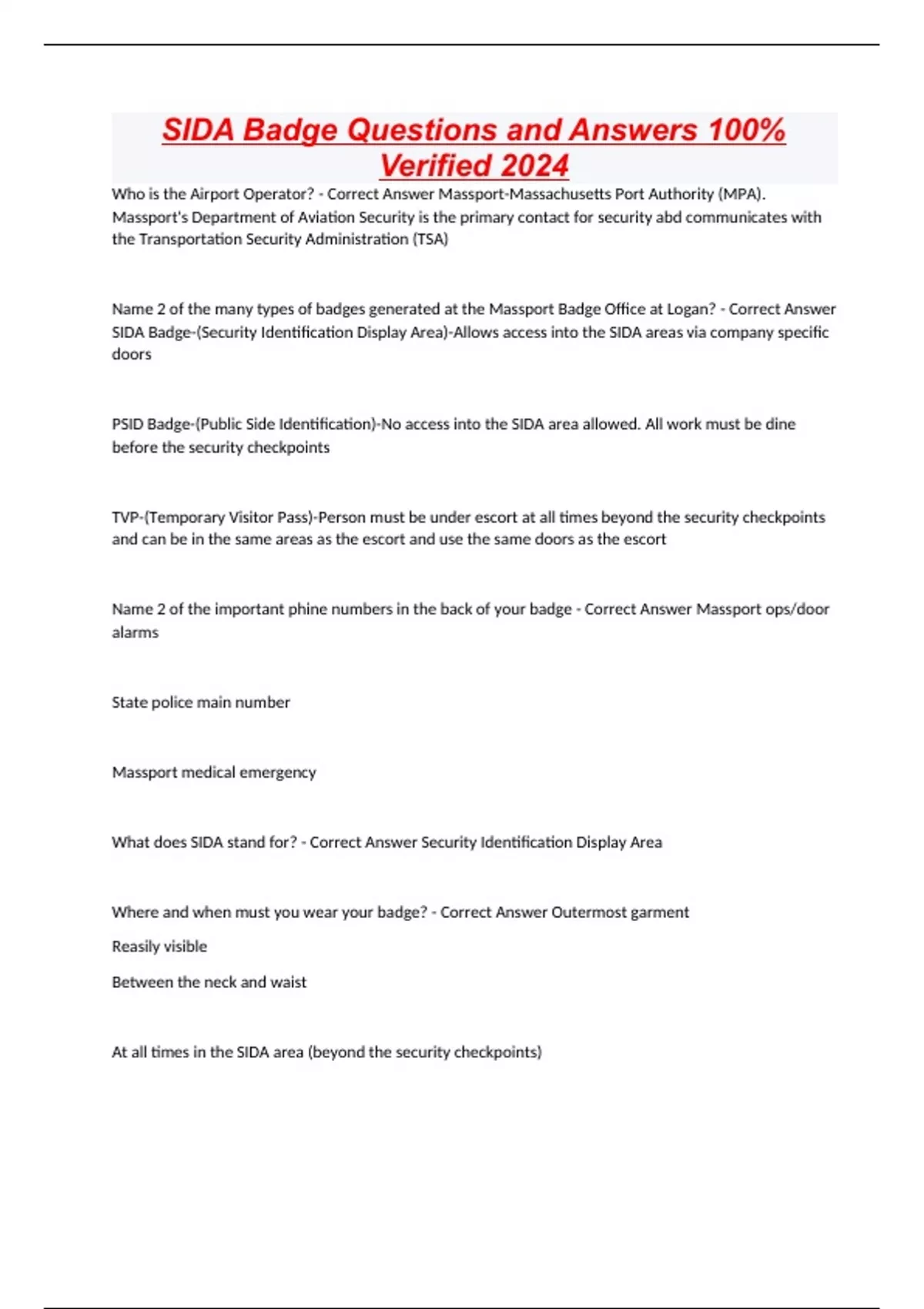 SIDA Badge Questions and Answers 100% Verified 2024

Who is the Airport Operator? - Correct Answer Massport-Massachusetts Port Authority (MPA). Massport's Department of Aviation Security is the primary contact for security abd communicates with the Transportation Security Administration (TSA)

Name 2 of the many types of badges generated at the Massport Badge Office at Logan? - Correct Answer SIDA Badge-(Security Identification Display Area)-Allows access into the SIDA areas via company specific doors

PSID Badge-(Public Side Identification)-No access into the SIDA area allowed. All work must be dine before the security checkpoints

TVP-(Temporary Visitor Pass)-Person must be under escort at all times beyond the security checkpoints and can be in the same areas as the escort and use the same doors as the escort

Name 2 of the important phine numbers in the back of your badge - Correct Answer Massport ops/door alarms

State police main number

Massport medical emergency

What does SIDA stand for? - Correct Answer Security Identification Display Area

Where and when must you wear your badge? - Correct Answer Outermost garment

Reasily visible

Between the neck and waist

At all times in the SIDA area (beyond the security checkpoints)